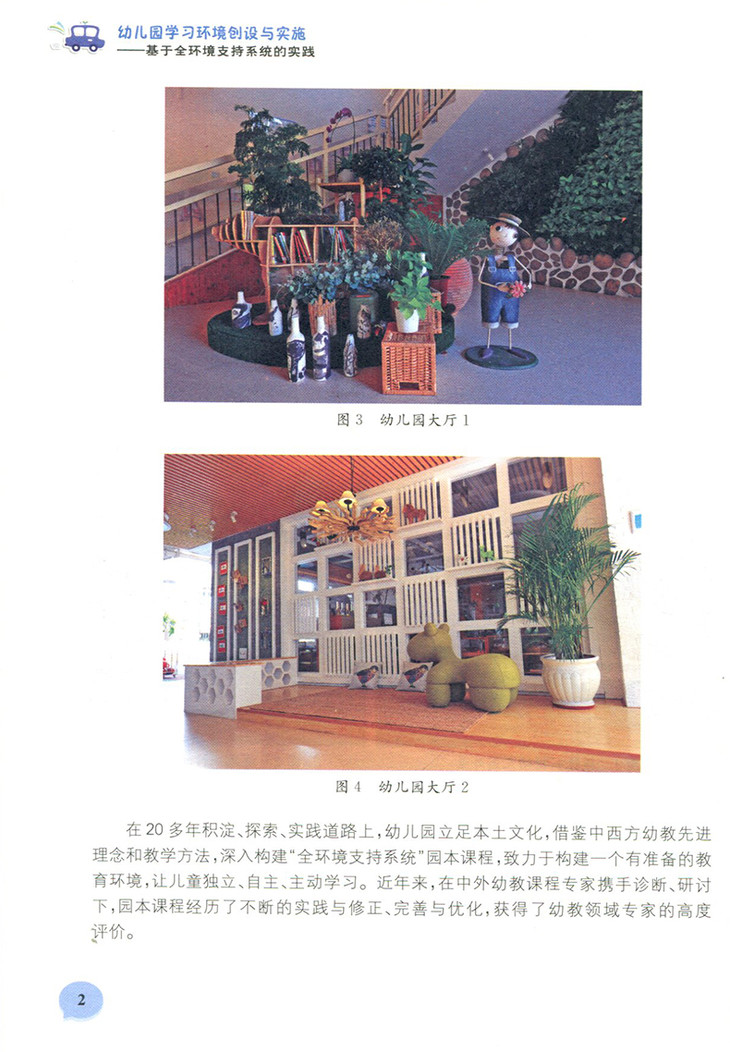 幼儿园学习环境创设与实施
——基于全环境支持系统的实践

图3 幼儿园大厅1

图4 幼儿园大厅2

在20多年积淀、探索、实践道路上，幼儿园立足本土文化，借鉴中西方幼教先进理念和教学方法，深入构建“全环境支持系统”园本课程，致力于构建一个有准备的教育环境，让儿童独立、自主、主动学习。近年来，在中外幼教课程专家携手诊断、研讨下，园本课程经历了不断的实践与修正、完善与优化，获得了幼教领域专家的高度评价。

2